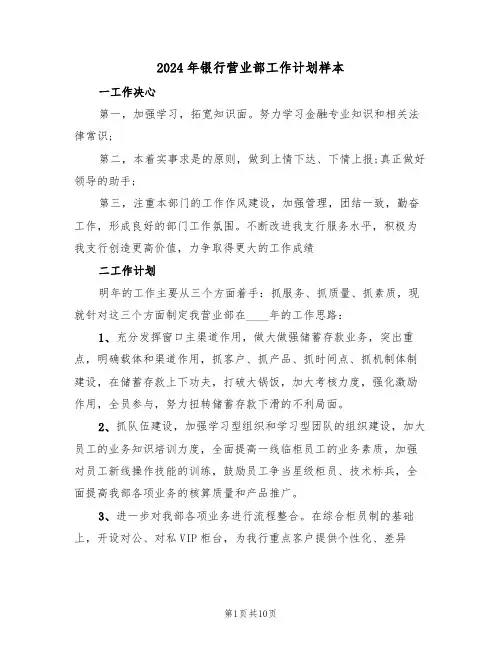 2024年银行营业部工作计划样本

一工作决心

第一，加强学习，拓宽知识面。努力学习金融专业知识和相关法律常识；

第二，本着实事求是的原则，做到上情下达、下情上报;真正做好领导的助手；

第三，注重本部门的工作作风建设，加强管理，团结一致，勤奋工作，形成良好的部门工作氛围。不断改进我支行服务水平，积极为我支行创造更高价值，力争取得更大的工作成绩

二工作计划

明年的工作主要从三个方面着手：抓服务、抓质量、抓素质，现就针对这三个方面制定我营业部在____年的工作思路：

1、充分发挥窗口主渠道作用，做大做强储蓄存款业务，突出重点，明确载体和渠道作用，抓客户、抓产品、抓时间点、抓机制体制建设，在储蓄存款上下功夫，打破大锅饭，加大考核力度，强化激励作用，全员参与，努力扭转储蓄存款下滑的不利局面。

2、抓队伍建设，加强学习型组织和学习型团队的组织建设，加大员工的业务知识培训力度，全面提高一线临柜员工的业务素质，加强对员工新线操作技能的训练，鼓励员工争当星级柜员、技术标兵，全面提高我部各项业务的核算质量和产品推广。

3、进一步对我部各项业务进行流程整合。在综合柜员制的基础上，开设对公、对私VIP柜台，为我行重点客户提供个性化、差异

第1页共10页